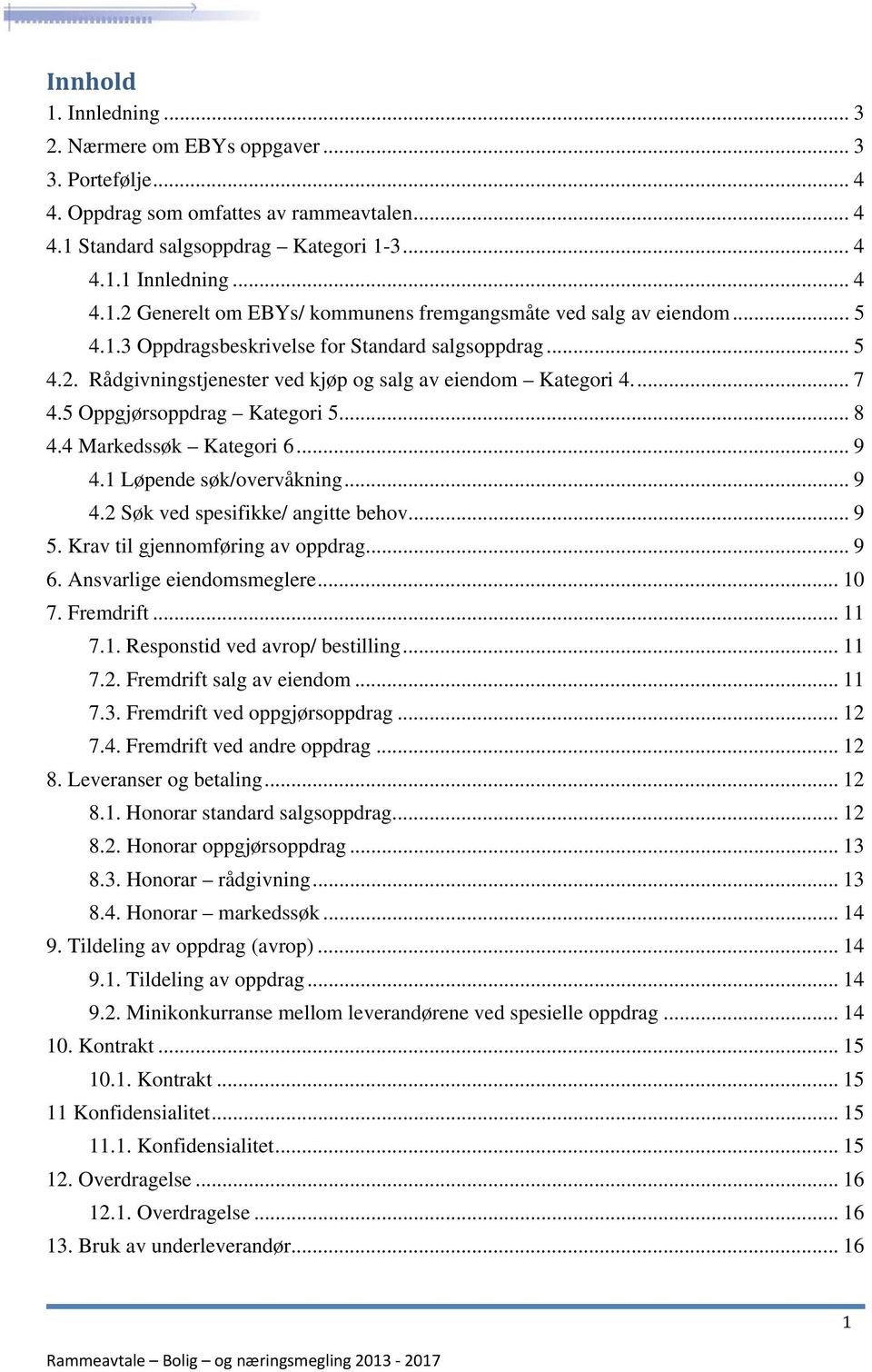 Innhold

1. Innledning ... 3
2. Nærmere om EBYs oppgaver ... 3
3. Portefølje ... 4
4. Oppdrag som omfattes av rammeavtalen ... 4
4.1 Standard salgsoppdrag – Kategori 1-3 ... 4
4.1.1 Innledning ... 4
4.1.2 Generelt om EBYs/ kommunens fremgangsmåte ved salg av eiendom ... 5
4.1.3 Oppdragsbeskrivelse for Standard salgsoppdrag ... 5
4.2. Rådgivningstjenester ved kjøp og salg av eiendom – Kategori 4. ... 7
4.5 Oppgjørsoppdrag – Kategori 5 ... 8
4.4 Markedssøk – Kategori 6 ... 9
4.1 Løpende søk/overvåkning ... 9
4.2 Søk ved spesifikke/ angitte behov ... 9
5. Krav til gjennomføring av oppdrag ... 9
6. Ansvarlige eiendomsmeglere ... 10
7. Fremdrift ... 11
7.1. Responstid ved avrop/ bestilling ... 11
7.2. Fremdrift salg av eiendom ... 11
7.3. Fremdrift ved oppgjørsoppdrag ... 12
7.4. Fremdrift ved andre oppdrag ... 12
8. Leveranser og betaling ... 12
8.1. Honorar standard salgsoppdrag ... 12
8.2. Honorar oppgjørsoppdrag ... 13
8.3. Honorar – rådgivning ... 13
8.4. Honorar – markedssøk ... 14
9. Tildeling av oppdrag (avrop) ... 14
9.1. Tildeling av oppdrag ... 14
9.2. Minikonkurranse mellom leverandørene ved spesielle oppdrag ... 14
10. Kontrakt ... 15
10.1. Kontrakt ... 15
11 Konfidensialitet ... 15
11.1. Konfidensialitet ... 15
12. Overdragelse ... 16
12.1. Overdragelse ... 16
13. Bruk av underleverandør ... 16

1

Rammeavtale – Bolig – og næringsmegling 2013 - 2017